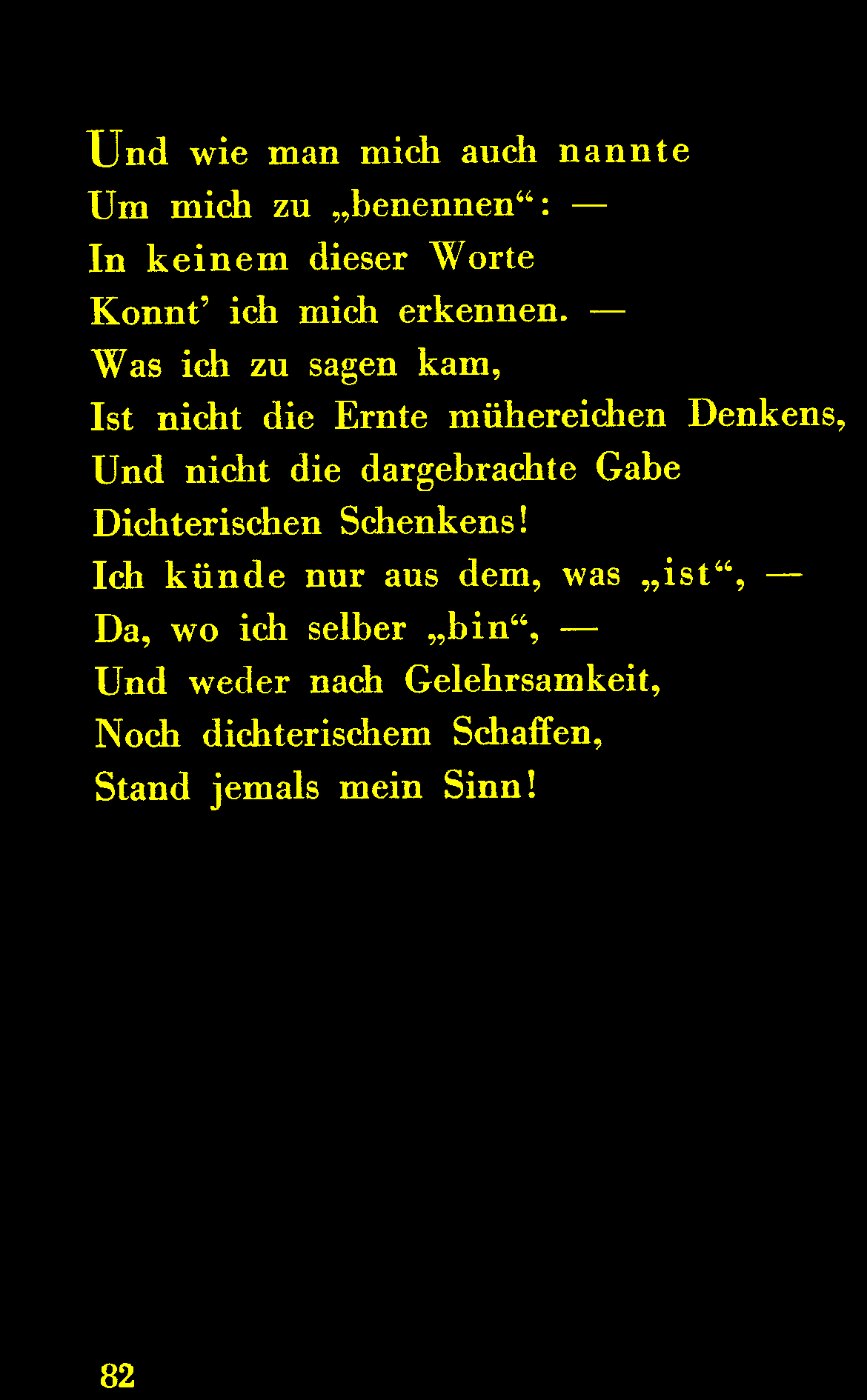 Und wie man mich auch nannte
Um mich zu „benennen“: —
In keinem dieser Worte
Konnt' ich mich erkennen. —
Was ich zu sagen kam,
Ist nicht die Ernte mühereichen Denkens,
Und nicht die dargebrachte Gabe
Dichterischen Schenkens!
Ich künde nur aus dem, was „ist“, —
Da, wo ich selber „bin“, —
Und weder nach Gelehrsamkeit,
Noch dichterischem Schaffen,
Stand jemals mein Sinn!

82